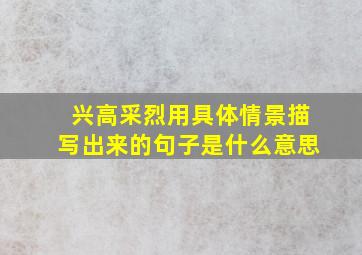 兴高采烈用具体情景描写出来的句子是什么意思